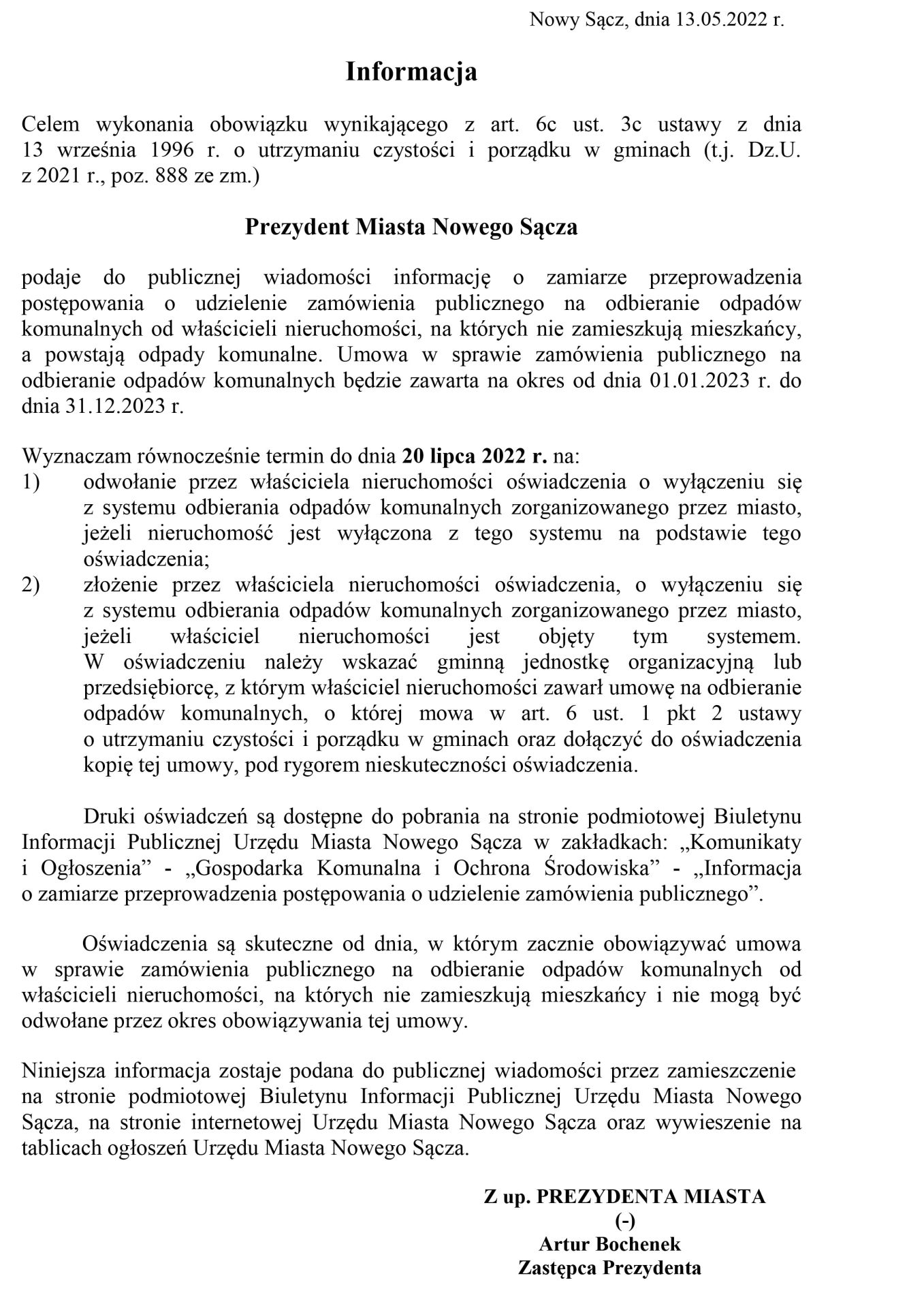 Nowy Sącz, dnia 13.05.2022 r.

Informacja

Celem wykonania obowiązku wynikającego z art. 6c ust. 3c ustawy z dnia 13 września 1996 r. o utrzymaniu czystości i porządku w gminach (t.j. Dz.U. z 2021 r., poz. 888 ze zm.)

Prezydent Miasta Nowego Sącza

podaje do publicznej wiadomości informację o zamiarze przeprowadzenia postępowania o udzielenie zamówienia publicznego na odbieranie odpadów komunalnych od właścicieli nieruchomości, na których nie zamieszkują mieszkańcy, a powstają odpady komunalne. Umowa w sprawie zamówienia publicznego na odbieranie odpadów komunalnych będzie zawarta na okres od dnia 01.01.2023 r. do dnia 31.12.2023 r.

Wyznaczam równocześnie termin do dnia 20 lipca 2022 r. na:
1) odwołanie przez właściciela nieruchomości oświadczenia o wyłączeniu się z systemu odbierania odpadów komunalnych zorganizowanego przez miasto, jeżeli nieruchomość jest wyłączona z tego systemu na podstawie tego oświadczenia;
2) złożenie przez właściciela nieruchomości oświadczenia, o wyłączeniu się z systemu odbierania odpadów komunalnych zorganizowanego przez miasto, jeżeli właściciel nieruchomości jest objęty tym systemem. W oświadczeniu należy wskazać gminną jednostkę organizacyjną lub przedsiębiorcę, z którym właściciel nieruchomości zawarł umowę na odbieranie odpadów komunalnych, o której mowa w art. 6 ust. 1 pkt 2 ustawy o utrzymaniu czystości i porządku w gminach oraz dołączyć do oświadczenia kopię tej umowy, pod rygorem nieskuteczności oświadczenia.

Druki oświadczeń są dostępne do pobrania na stronie podmiotowej Biuletynu Informacji Publicznej Urzędu Miasta Nowego Sącza w zakładkach: „Komunikaty i Ogłoszenia” - „Gospodarka Komunalna i Ochrona Środowiska” - „Informacja o zamiarze przeprowadzenia postępowania o udzielenie zamówienia publicznego”.

Oświadczenia są skuteczne od dnia, w którym zacznie obowiązywać umowa w sprawie zamówienia publicznego na odbieranie odpadów komunalnych od właścicieli nieruchomości, na których nie zamieszkują mieszkańcy i nie mogą być odwołane przez okres obowiązywania tej umowy.

Niniejsza informacja zostaje podana do publicznej wiadomości przez zamieszczenie na stronie podmiotowej Biuletynu Informacji Publicznej Urzędu Miasta Nowego Sącza, na stronie internetowej Urzędu Miasta Nowego Sącza oraz wywieszenie na tablicach ogłoszeń Urzędu Miasta Nowego Sącza.

Z up. PREZYDENTA MIASTA
(-)
Artur Bochenek
Zastępca Prezydenta